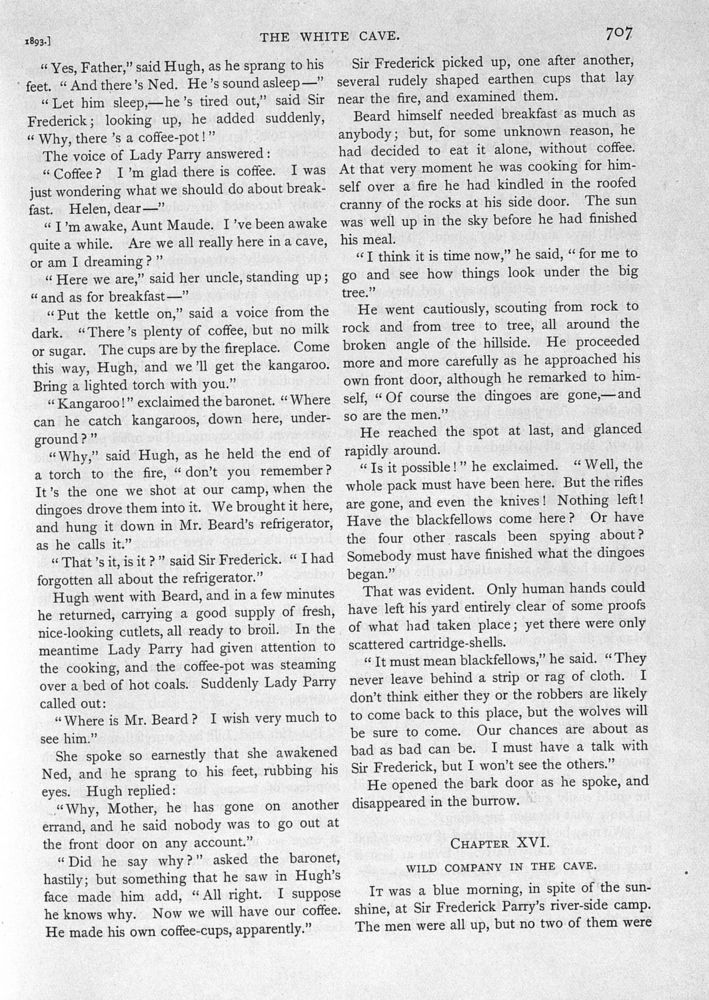 1893.] THE WHITE CAVE. 707

"Yes, Father," said Hugh, as he sprang to his feet. "And there's Ned. He's sound asleep—"

"Let him sleep,—he's tired out," said Sir Frederick; looking up, he added suddenly, "Why, there's a coffee-pot!"

The voice of Lady Parry answered:

"Coffee? I'm glad there is coffee. I was just wondering what we should do about breakfast. Helen, dear—"

"I'm awake, Aunt Maude. I've been awake quite a while. Are we all really here in a cave, or am I dreaming?"

"Here we are," said her uncle, standing up; "and as for breakfast—"

"Put the kettle on," said a voice from the dark. "There's plenty of coffee, but no milk or sugar. The cups are by the fireplace. Come this way, Hugh, and we'll get the kangaroo. Bring a lighted torch with you."

"Kangaroo!" exclaimed the baronet. "Where can he catch kangaroos, down here, underground?"

"Why," said Hugh, as he held the end of a torch to the fire, "don't you remember? It's the one we shot at our camp, when the dingoes drove them into it. We brought it here, and hung it down in Mr. Beard's refrigerator, as he calls it."

"That's it, is it?" said Sir Frederick. "I had forgotten all about the refrigerator."

Hugh went with Beard, and in a few minutes he returned, carrying a good supply of fresh, nice-looking cutlets, all ready to broil. In the meantime Lady Parry had given attention to the cooking, and the coffee-pot was steaming over a bed of hot coals. Suddenly Lady Parry called out:

"Where is Mr. Beard? I wish very much to see him."

She spoke so earnestly that she awakened Ned, and he sprang to his feet, rubbing his eyes. Hugh replied:

"Why, Mother, he has gone on another errand, and he said nobody was to go out at the front door on any account."

"Did he say why?" asked the baronet, hastily; but something that he saw in Hugh's face made him add, "All right. I suppose he knows why. Now we will have our coffee. He made his own coffee-cups, apparently."

Sir Frederick picked up, one after another, several rudely shaped earthen cups that lay near the fire, and examined them.

Beard himself needed breakfast as much as anybody; but, for some unknown reason, he had decided to eat it alone, without coffee. At that very moment he was cooking for himself over a fire he had kindled in the roofed cranny of the rocks at his side door. The sun was well up in the sky before he had finished his meal.

"I think it is time now," he said, "for me to go and see how things look under the big tree."

He went cautiously, scouting from rock to rock and from tree to tree, all around the broken angle of the hillside. He proceeded more and more carefully as he approached his own front door, although he remarked to himself, "Of course the dingoes are gone,—and so are the men."

He reached the spot at last, and glanced rapidly around.

"Is it possible!" he exclaimed. "Well, the whole pack must have been here. But the rifles are gone, and even the knives! Nothing left! Have the blackfellows come here? Or have the four other rascals been spying about? Somebody must have finished what the dingoes began."

That was evident. Only human hands could have left his yard entirely clear of some proofs of what had taken place; yet there were only scattered cartridge-shells.

"It must mean blackfellows," he said. "They never leave behind a strip or rag of cloth. I don't think either they or the robbers are likely to come back to this place, but the wolves will be sure to come. Our chances are about as bad as bad can be. I must have a talk with Sir Frederick, but I won't see the others."

He opened the bark door as he spoke, and disappeared in the burrow.

CHAPTER XVI.

WILD COMPANY IN THE CAVE.

It was a blue morning, in spite of the sunshine, at Sir Frederick Parry's river-side camp. The men were all up, but no two of them were